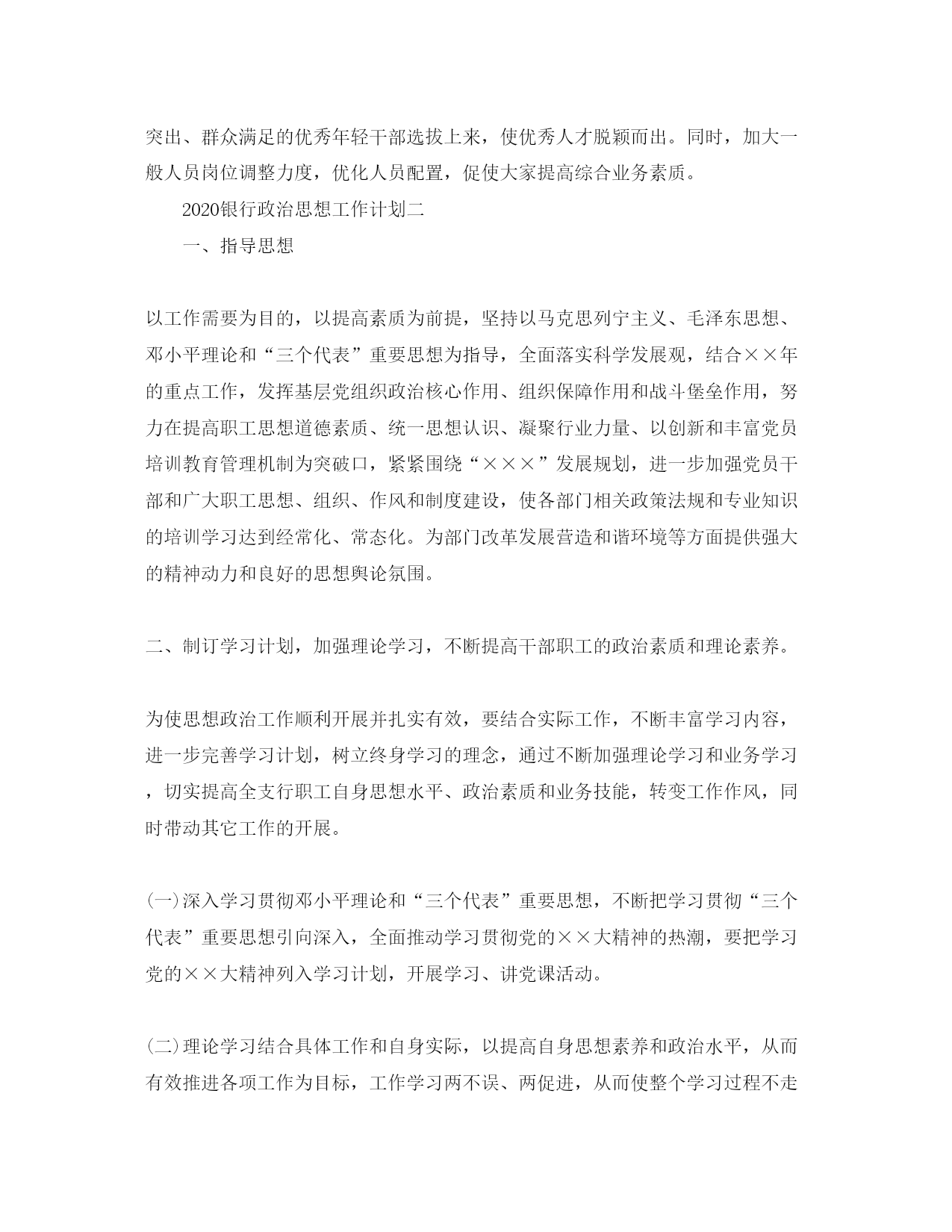 突出、群众满足的优秀年轻干部选拔上来，使优秀人才脱颖而出。同时，加大一般人员岗位调整力度，优化人员配置，促使大家提高综合业务素质。

2020银行政治思想工作计划二

一、指导思想

以工作需要为目的，以提高素质为前提，坚持以马克思列宁主义、毛泽东思想、邓小平理论和“三个代表”重要思想为指导，全面落实科学发展观，结合××年的重点工作，发挥基层党组织政治核心作用、组织保障作用和战斗堡垒作用，努力在提高职工思想道德素质、统一思想认识、凝聚行业力量、以创新和丰富党员培训教育管理机制为突破口，紧紧围绕“×××”发展规划，进一步加强党员干部和广大职工思想、组织、作风和制度建设，使各部门相关政策法规和专业知识的培训学习达到经常化、常态化。为部门改革发展营造和谐环境等方面提供强大的精神动力和良好的思想舆论氛围。

二、制订学习计划，加强理论学习，不断提高干部职工的政治素质和理论素养。

为使思想政治工作顺利开展并扎实有效，要结合实际工作，不断丰富学习内容，进一步完善学习计划，树立终身学习的理念，通过不断加强理论学习和业务学习，切实提高全支行职工自身思想水平、政治素质和业务技能，转变工作作风，同时带动其它工作的开展。

(一)深入学习贯彻邓小平理论和“三个代表”重要思想，不断把学习贯彻“三个代表”重要思想引向深入，全面推动学习贯彻党的××大精神的热潮，要把学习党的××大精神列入学习计划，开展学习、讲党课活动。

(二)理论学习结合具体工作和自身实际，以提高自身思想素养和政治水平，从而有效推进各项工作为目标，工作学习两不误、两促进，从而使整个学习过程不走